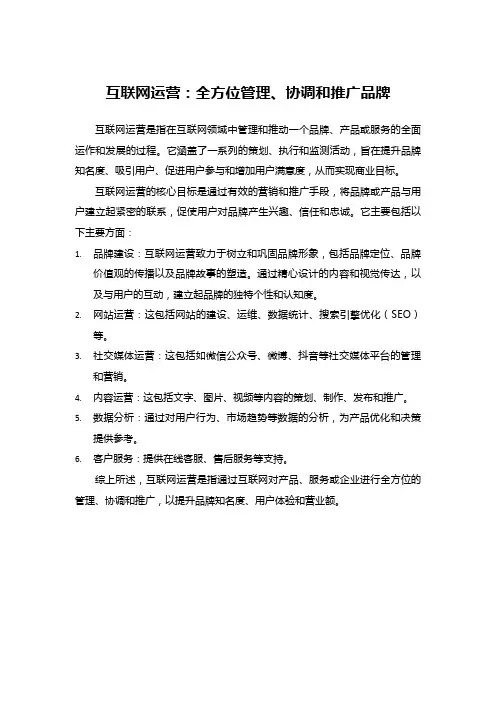 互联网运营：全方位管理、协调和推广品牌

互联网运营是指在互联网领域中管理和推动一个品牌、产品或服务的全面运作和发展的过程。它涵盖了一系列的策划、执行和监测活动，旨在提升品牌知名度、吸引用户、促进用户参与和增加用户满意度，从而实现商业目标。

互联网运营的核心目标是通过有效的营销和推广手段，将品牌或产品与用户建立起紧密的联系，促使用户对品牌产生兴趣、信任和忠诚。它主要包括以下主要方面：

1. 品牌建设：互联网运营致力于树立和巩固品牌形象，包括品牌定位、品牌价值观的传播以及品牌故事的塑造。通过精心设计的内容和视觉传达，以及与用户的互动，建立起品牌的独特个性和认知度。
2. 网站运营：这包括网站的建设、运维、数据统计、搜索引擎优化（SEO）等。
3. 社交媒体运营：这包括如微信公众号、微博、抖音等社交媒体平台的管理和营销。
4. 内容运营：这包括文字、图片、视频等内容的策划、制作、发布和推广。
5. 数据分析：通过对用户行为、市场趋势等数据的分析，为产品优化和决策提供参考。
6. 客户服务：提供在线客服、售后服务等支持。

综上所述，互联网运营是指通过互联网对产品、服务或企业进行全方位的管理、协调和推广，以提升品牌知名度、用户体验和营业额。